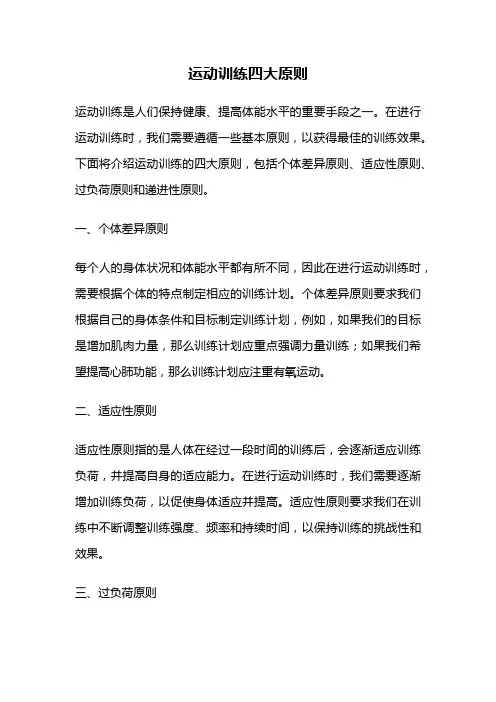 运动训练四大原则

运动训练是人们保持健康、提高体能水平的重要手段之一。在进行运动训练时，我们需要遵循一些基本原则，以获得最佳的训练效果。下面将介绍运动训练的四大原则，包括个体差异原则、适应性原则、过负荷原则和递进性原则。

一、个体差异原则

每个人的身体状况和体能水平都有所不同，因此在进行运动训练时，需要根据个体的特点制定相应的训练计划。个体差异原则要求我们根据自己的身体条件和目标制定训练计划，例如，如果我们的目标是增加肌肉力量，那么训练计划应重点强调力量训练；如果我们希望提高心肺功能，那么训练计划应注重有氧运动。

二、适应性原则

适应性原则指的是人体在经过一段时间的训练后，会逐渐适应训练负荷，并提高自身的适应能力。在进行运动训练时，我们需要逐渐增加训练负荷，以促使身体适应并提高。适应性原则要求我们在训练中不断调整训练强度、频率和持续时间，以保持训练的挑战性和效果。

三、过负荷原则